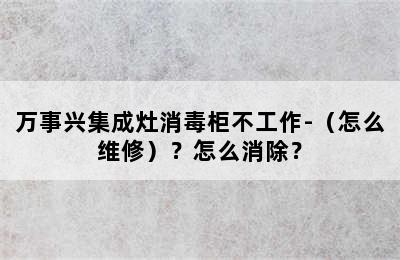 万事兴集成灶消毒柜不工作-（怎么维修）？怎么消除？